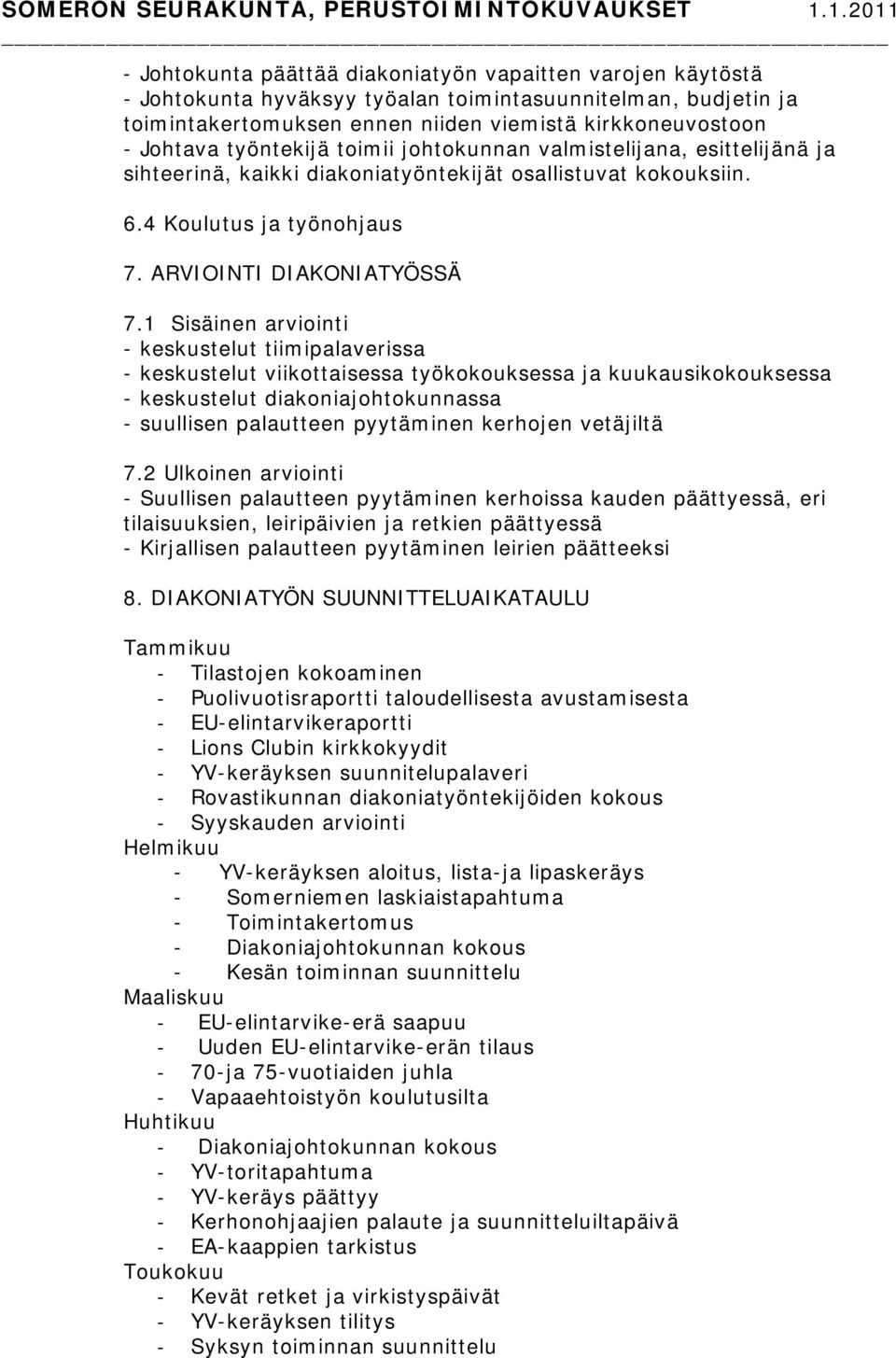 SOMERON SEURAKUNTA, PERUSTOIMINTOKUVAUKSET 1.1.2011

- Johtokunta päättää diakoniatyön vapaitten varojen käytöstä
- Johtokunta hyväksyy työalan toimintasuunnitelman, budjetin ja toimintakertomuksen ennen niiden viemistä kirkkoneuvostoon
- Johtava työntekijä toimii johtokunnan valmistelijana, esittelijänä ja sihteerinä, kaikki diakoniatyöntekijät osallistuvat kokouksiin.

6.4 Koulutus ja työnohjaus

7. ARVIOINTI DIAKONIATYÖSSÄ

7.1 Sisäinen arviointi
- keskustelut tiimipalaverissa
- keskustelut viikottaisessa työkokouksessa ja kuukausikokouksessa
- keskustelut diakoniajohtokunnassa
- suullisen palautteen pyytäminen kerhojen vetäjiltä

7.2 Ulkoinen arviointi
- Suullisen palautteen pyytäminen kerhoissa kauden päättyessä, eri tilaisuuksien, leiripäivien ja retkien päättyessä
- Kirjallisen palautteen pyytäminen leirien päätteeksi

8. DIAKONIATYÖN SUUNNITTELUAIKATAULU

Tammikuu
- Tilastojen kokoaminen
- Puolivuotisraportti taloudellisesta avustamisesta
- EU-elintarvikeraportti
- Lions Clubin kirkkokyydit
- YV-keräyksen suunnitelupalaveri
- Rovastikunnan diakoniatyöntekijöiden kokous
- Syyskauden arviointi
Helmikuu
- YV-keräyksen aloitus, lista-ja lipaskeräys
- Somerniemen laskiaistapahtuma
- Toimintakertomus
- Diakoniajohtokunnan kokous
- Kesän toiminnan suunnittelu
Maaliskuu
- EU-elintarvike-erä saapuu
- Uuden EU-elintarvike-erän tilaus
- 70-ja 75-vuotiaiden juhla
- Vapaaehtoistyön koulutusilta
Huhtikuu
- Diakoniajohtokunnan kokous
- YV-toritapahtuma
- YV-keräys päättyy
- Kerhonohjaajien palaute ja suunnitteluiltapäivä
- EA-kaappien tarkistus
Toukokuu
- Kevät retket ja virkistyspäivät
- YV-keräyksen tilitys
- Syksyn toiminnan suunnittelu